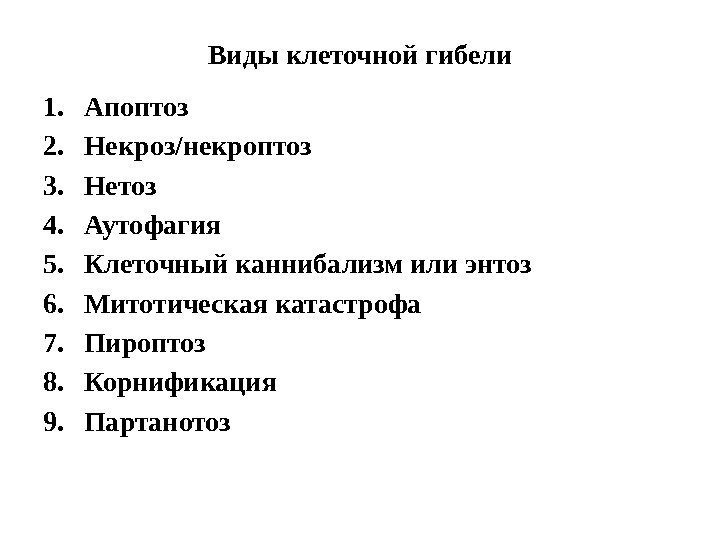 Виды клеточной гибели

1. Апоптоз
2. Некроз/некроптоз
3. Нетоз
4. Аутофагия
5. Клеточный каннибализм или энтоз
6. Митотическая катастрофа
7. Пироптоз
8. Корнификация
9. Партанотоз